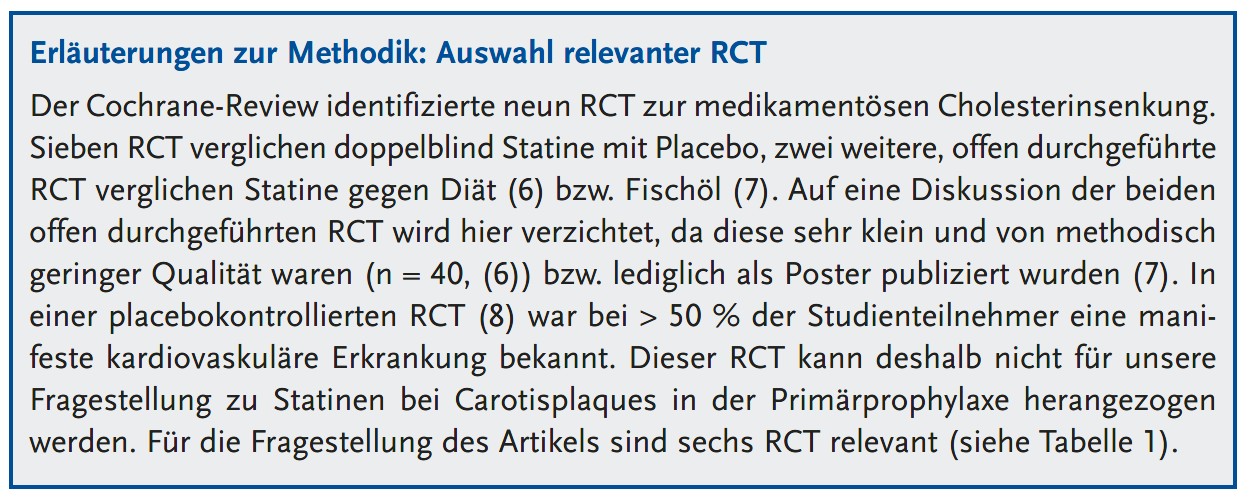 Erläuterungen zur Methodik: Auswahl relevanter RCT

Der Cochrane-Review identifizierte neun RCT zur medikamentösen Cholesterinsenkung. Sieben RCT verglichen doppelblind Statine mit Placebo, zwei weitere, offen durchgeführte RCT verglichen Statine gegen Diät (6) bzw. Fischöl (7). Auf eine Diskussion der beiden offen durchgeführten RCT wird hier verzichtet, da diese sehr klein und von methodisch geringer Qualität waren (n = 40, (6)) bzw. lediglich als Poster publiziert wurden (7). In einer placebokontrollierten RCT (8) war bei > 50 % der Studienteilnehmer eine manifeste kardiovaskuläre Erkrankung bekannt. Dieser RCT kann deshalb nicht für unsere Fragestellung zu Statinen bei Carotisplaques in der Primärprophylaxe herangezogen werden. Für die Fragestellung des Artikels sind sechs RCT relevant (siehe Tabelle 1).